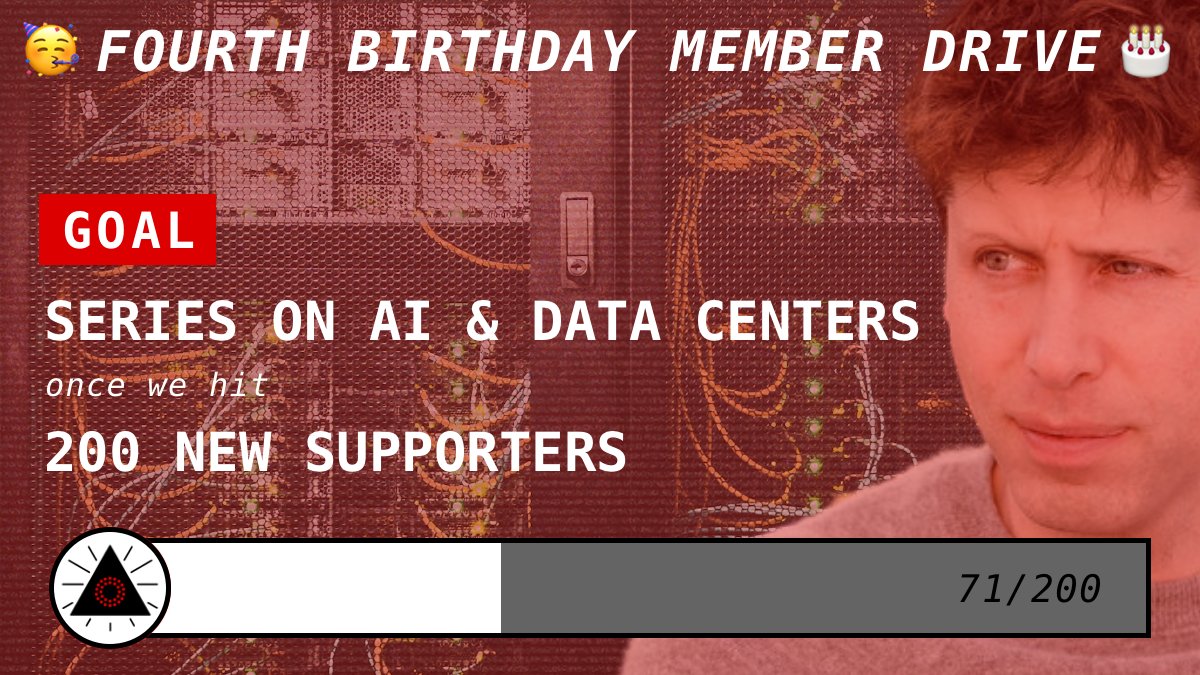 🥳 FOURTH BIRTHDAY MEMBER DRIVE 🎂

GOAL

SERIES ON AI & DATA CENTERS

once we hit

200 NEW SUPPORTERS

71/200